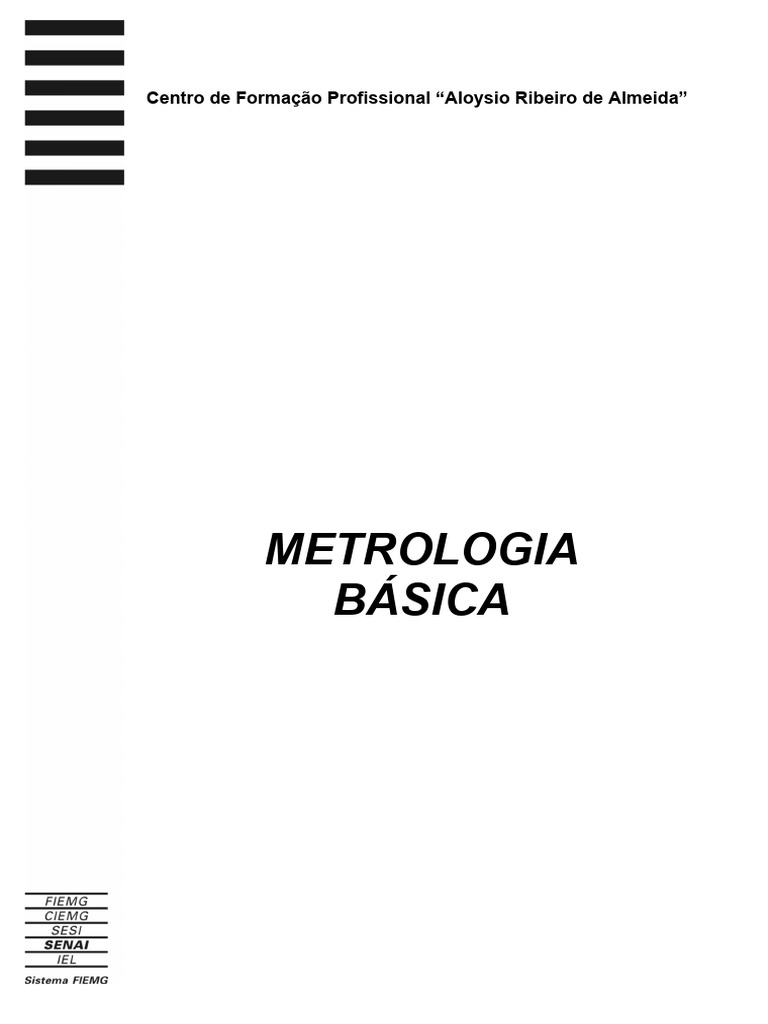 Centro de Formação Profissional "Aloysio Ribeiro de Almeida"

METROLOGIA
BÁSICA

FIEMG
CIEMG
SESI
SENAI
IEL
Sistema FIEMG